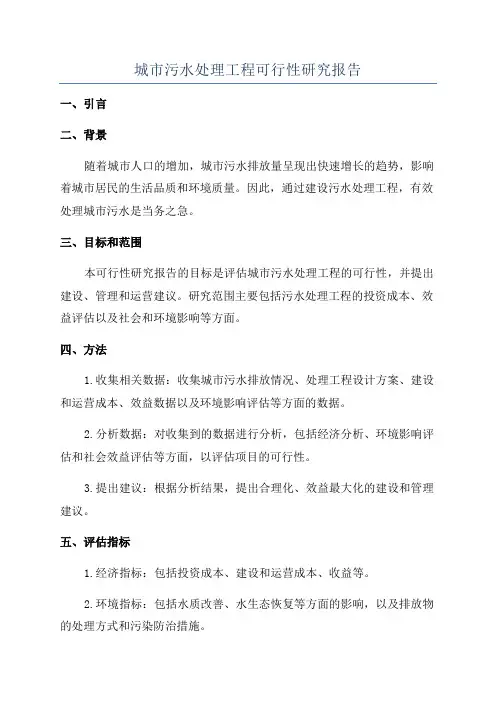 城市污水处理工程可行性研究报告

一、引言

二、背景

随着城市人口的增加，城市污水排放量呈现出快速增长的趋势，影响着城市居民的生活品质和环境质量。因此，通过建设污水处理工程，有效处理城市污水是当务之急。

三、目标和范围

本可行性研究报告的目标是评估城市污水处理工程的可行性，并提出建设、管理和运营建议。研究范围主要包括污水处理工程的投资成本、效益评估以及社会和环境影响等方面。

四、方法

1.收集相关数据：收集城市污水排放情况、处理工程设计方案、建设和运营成本、效益数据以及环境影响评估等方面的数据。

2.分析数据：对收集到的数据进行分析，包括经济分析、环境影响评估和社会效益评估等方面，以评估项目的可行性。

3.提出建议：根据分析结果，提出合理化、效益最大化的建设和管理建议。

五、评估指标

1.经济指标：包括投资成本、建设和运营成本、收益等。

2.环境指标：包括水质改善、水生态恢复等方面的影响，以及排放物的处理方式和污染防治措施。